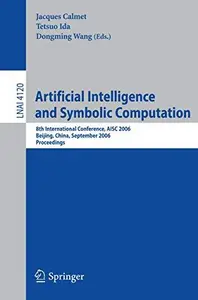 Jacques Calmet
Tetsuo Ida
Dongming Wang (Eds.)

LNAI 4120

Artificial Intelligence
and Symbolic Computation

8th International Conference, AISC 2006
Beijing, China, September 2006
Proceedings

Springer